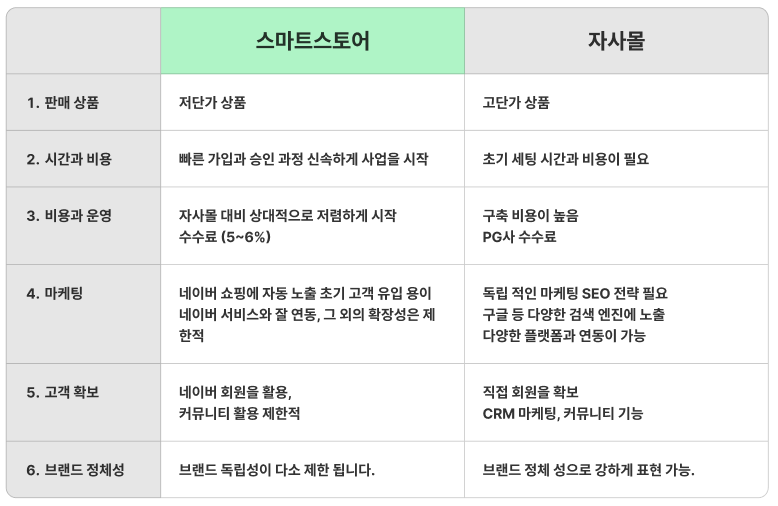 | | 스마트스토어 | 자사몰 |
|---|---|---|
| 1. 판매 상품 | 저단가 상품 | 고단가 상품 |
| 2. 시간과 비용 | 빠른 가입과 승인 과정 신속하게 사업을 시작 | 초기 세팅 시간과 비용이 필요 |
| 3. 비용과 운영 | 자사몰 대비 상대적으로 저렴하게 시작 수수료 (5~6%) | 구축 비용이 높음 PG사 수수료 |
| 4. 마케팅 | 네이버 쇼핑에 자동 노출 초기 고객 유입 용이 네이버 서비스와 잘 연동, 그 외의 확장성은 제한적 | 독립 적인 마케팅 SEO 전략 필요 구글 등 다양한 검색 엔진에 노출 다양한 플랫폼과 연동이 가능 |
| 5. 고객 확보 | 네이버 회원을 활용, 커뮤니티 활용 제한적 | 직접 회원을 확보 CRM 마케팅, 커뮤니티 기능 |
| 6. 브랜드 정체성 | 브랜드 독립성이 다소 제한 됩니다. | 브랜드 정체 성으로 강하게 표현 가능. |